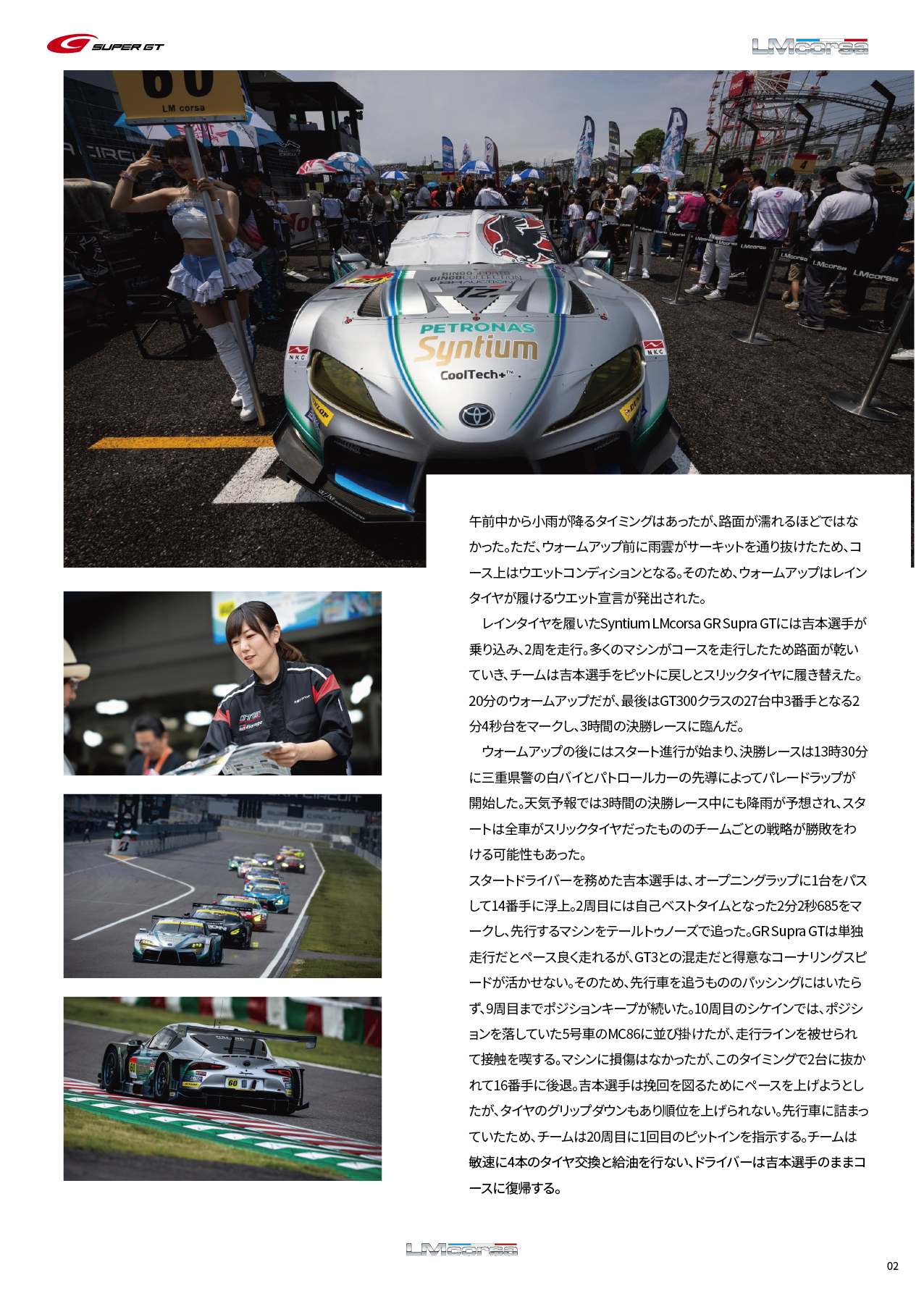 SUPER GT

LMcorsa

60
LM corsa

PETRONAS
Syntium
CoolTech+™

午前中から小雨が降るタイミングはあったが、路面が濡れるほどではなかった。ただ、ウォームアップ前に雨雲がサーキットを通り抜けたため、コース上はウエットコンディションとなる。そのため、ウォームアップはレインタイヤが履けるウエット宣言が発出された。

レインタイヤを履いたSyntium LMcorsa GR Supra GTには吉本選手が乗り込み、2周を走行。多くのマシンがコースを走行したため路面が乾いていき、チームは吉本選手をピットに戻しとスリックタイヤに履き替えた。20分のウォームアップだが、最後はGT300クラスの27台中3番手となる2分4秒台をマークし、3時間の決勝レースに臨んだ。

ウォームアップの後にはスタート進行が始まり、決勝レースは13時30分に三重県警の白バイとパトロールカーの先導によってパレードラップが開始した。天気予報では3時間の決勝レース中にも降雨が予想され、スタートは全車がスリックタイヤだったもののチームごとの戦略が勝敗をわける可能性もあった。
スタートドライバーを務めた吉本選手は、オープニングラップに1台をパスして14番手に浮上。2周目には自己ベストタイムとなった2分2秒685をマークし、先行するマシンをテールトゥノーズで追った。GR Supra GTは単独走行だとペース良く走れるが、GT3との混走だと得意なコーナリングスピードが活かせない。そのため、先行車を追うもののパッシングにはいたらず、9周目までポジションキープが続いた。10周目のシケインでは、ポジションを落していた5号車のMC86に並び掛けたが、走行ラインを被せられて接触を喫する。マシンに損傷はなかったが、このタイミングで2台に抜かれて16番手に後退。吉本選手は挽回を図るためにペースを上げようとしたが、タイヤのグリップダウンもあり順位を上げられない。先行車に詰まっていたため、チームは20周目に1回目のピットインを指示する。チームは敏速に4本のタイヤ交換と給油を行ない、ドライバーは吉本選手のままコースに復帰する。

LMcorsa

02